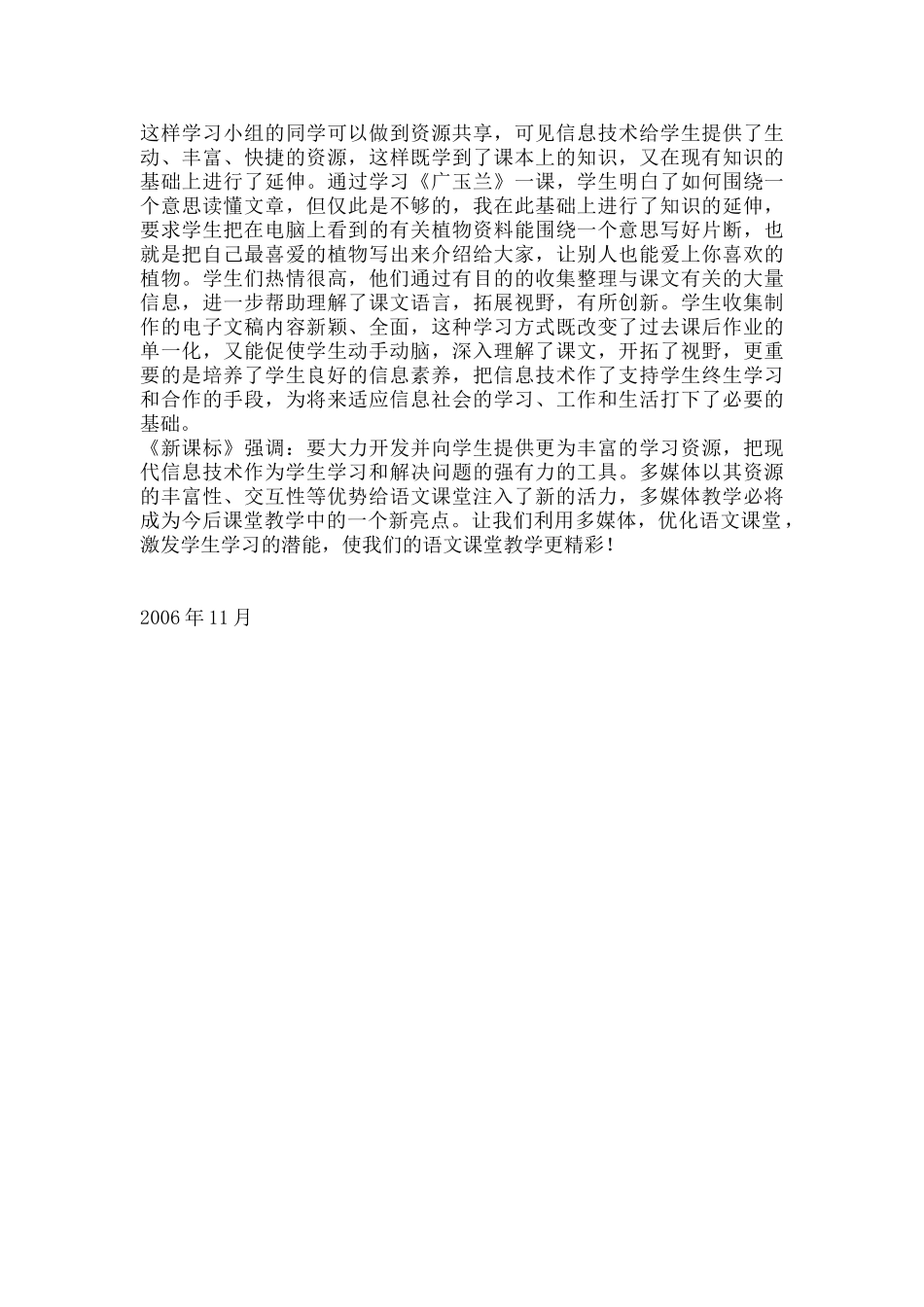 这样学习小组的同学可以做到资源共享，可见信息技术给学生提供了生动、丰富、快捷的资源，这样既学到了课本上的知识，又在现有知识的基础上进行了延伸。通过学习《广玉兰》一课，学生明白了如何围绕一个意思读懂文章，但仅此是不够的，我在此基础上进行了知识的延伸，要求学生把在电脑上看到的有关植物资料能围绕一个意思写好片断，也就是把自己最喜爱的植物写出来介绍给大家，让别人也能爱上你喜欢的植物。学生们热情很高，他们通过有目的的收集整理与课文有关的大量信息，进一步帮助理解了课文语言，拓展视野，有所创新。学生收集制作的电子文稿内容新颖、全面，这种学习方式既改变了过去课后作业的单一化，又能促使学生动手动脑，深入理解了课文，开拓了视野，更重要的是培养了学生良好的信息素养，把信息技术作了支持学生终生学习和合作的手段，为将来适应信息社会的学习、工作和生活打下了必要的基础。
《新课标》强调：要大力开发并向学生提供更为丰富的学习资源，把现代信息技术作为学生学习和解决问题的强有力的工具。多媒体以其资源的丰富性、交互性等优势给语文课堂注入了新的活力，多媒体教学必将成为今后课堂教学中的一个新亮点。让我们利用多媒体，优化语文课堂，激发学生学习的潜能，使我们的语文课堂教学更精彩！

2006 年 11 月